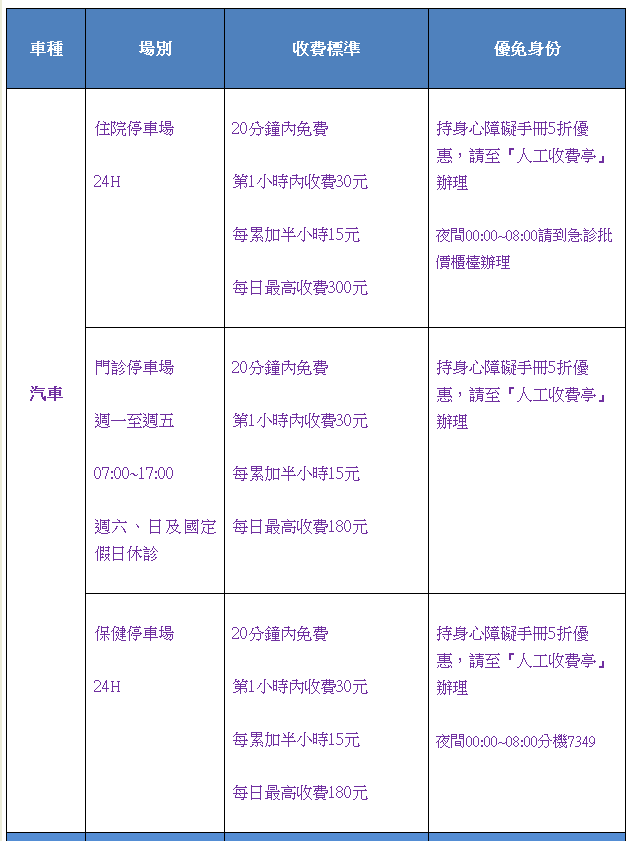 | 車種 | 場別 | 收費標準 | 優免身份 |
|---|---|---|---|
| 汽車 | 住院停車場<br><br>24H | 20分鐘內免費<br><br>第1小時內收費30元<br><br>每累加半小時15元<br><br>每日最高收費300元 | 持身心障礙手冊5折優惠，請至「人工收費亭」辦理<br><br>夜間00:00~08:00請到急診批價櫃檯辦理 |
| | 門診停車場<br><br>週一至週五<br><br>07:00~17:00<br><br>週六、日及國定假日休診 | 20分鐘內免費<br><br>第1小時內收費30元<br><br>每累加半小時15元<br><br>每日最高收費180元 | 持身心障礙手冊5折優惠，請至「人工收費亭」辦理 |
| | 保健停車場<br><br>24H | 20分鐘內免費<br><br>第1小時內收費30元<br><br>每累加半小時15元<br><br>每日最高收費180元 | 持身心障礙手冊5折優惠，請至「人工收費亭」辦理<br><br>夜間00:00~08:00分機7349 |